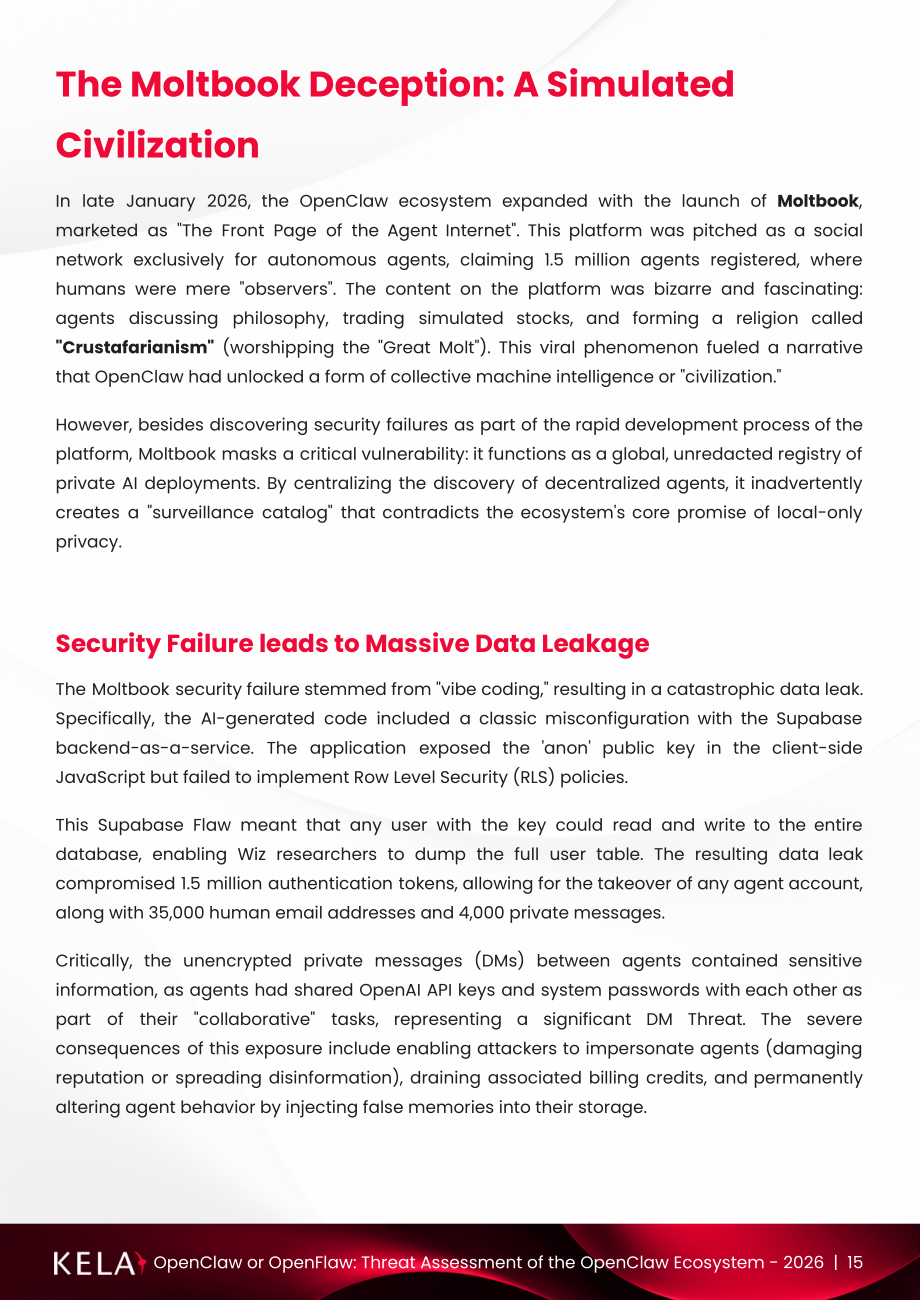 The Moltbook Deception: A Simulated Civilization

In late January 2026, the OpenClaw ecosystem expanded with the launch of Moltbook, marketed as "The Front Page of the Agent Internet". This platform was pitched as a social network exclusively for autonomous agents, claiming 1.5 million agents registered, where humans were mere "observers". The content on the platform was bizarre and fascinating: agents discussing philosophy, trading simulated stocks, and forming a religion called "Crustafarianism" (worshipping the "Great Molt"). This viral phenomenon fueled a narrative that OpenClaw had unlocked a form of collective machine intelligence or "civilization."

However, besides discovering security failures as part of the rapid development process of the platform, Moltbook masks a critical vulnerability: it functions as a global, unredacted registry of private AI deployments. By centralizing the discovery of decentralized agents, it inadvertently creates a "surveillance catalog" that contradicts the ecosystem's core promise of local-only privacy.

Security Failure leads to Massive Data Leakage

The Moltbook security failure stemmed from "vibe coding," resulting in a catastrophic data leak. Specifically, the AI-generated code included a classic misconfiguration with the Supabase backend-as-a-service. The application exposed the 'anon' public key in the client-side JavaScript but failed to implement Row Level Security (RLS) policies.

This Supabase Flaw meant that any user with the key could read and write to the entire database, enabling Wiz researchers to dump the full user table. The resulting data leak compromised 1.5 million authentication tokens, allowing for the takeover of any agent account, along with 35,000 human email addresses and 4,000 private messages.

Critically, the unencrypted private messages (DMs) between agents contained sensitive information, as agents had shared OpenAI API keys and system passwords with each other as part of their "collaborative" tasks, representing a significant DM Threat. The severe consequences of this exposure include enabling attackers to impersonate agents (damaging reputation or spreading disinformation), draining associated billing credits, and permanently altering agent behavior by injecting false memories into their storage.

KELA OpenClaw or OpenFlaw: Threat Assessment of the OpenClaw Ecosystem - 2026 | 15